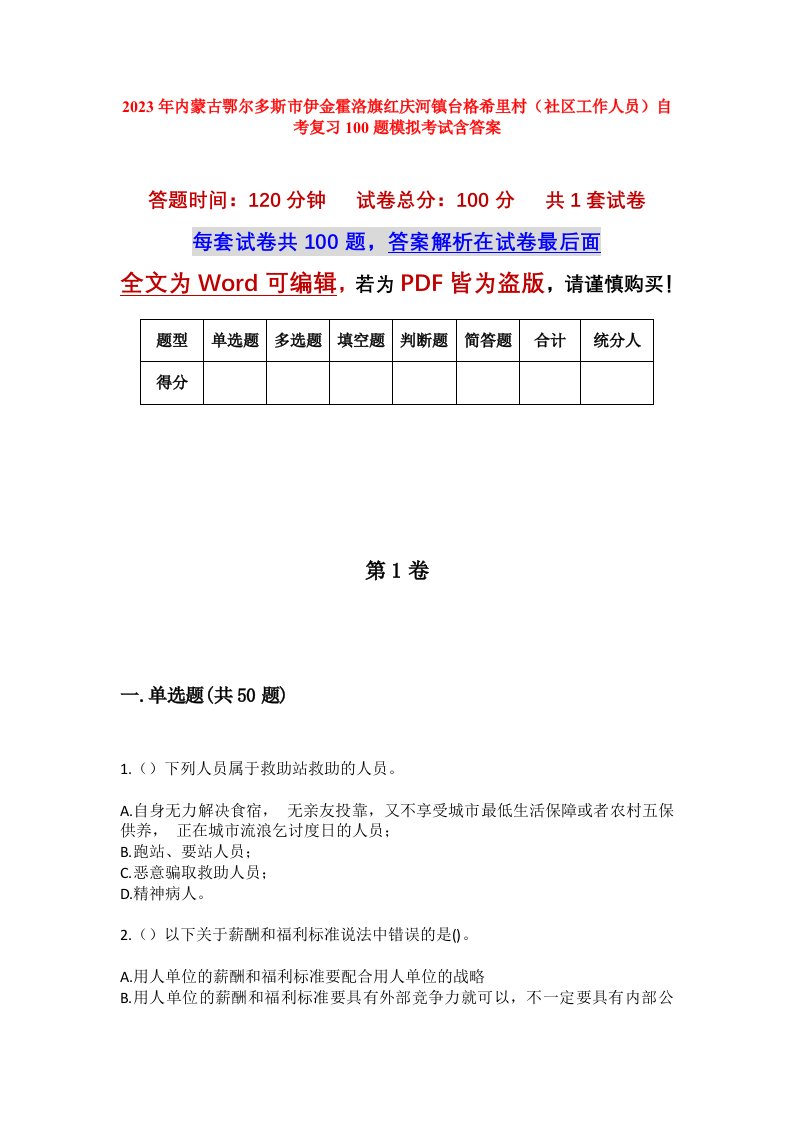 2023年内蒙古鄂尔多斯市伊金霍洛旗红庆河镇台格希里村（社区工作人员）自考复习100题模拟考试含答案

答题时间：120分钟　试卷总分：100分　共1套试卷

每套试卷共100题，答案解析在试卷最后面

全文为Word可编辑，若为PDF皆为盗版，请谨慎购买！

| 题型 | 单选题 | 多选题 | 填空题 | 判断题 | 简答题 | 合计 | 统分人 |
|---|---|---|---|---|---|---|---|
| 得分 | | | | | | | |

第1卷

一.单选题(共50题)

1.（）下列人员属于救助站救助的人员。

A.自身无力解决食宿，　无亲友投靠，又不享受城市最低生活保障或者农村五保供养，　正在城市流浪乞讨度日的人员；
B.跑站、要站人员；
C.恶意骗取救助人员；
D.精神病人。

2.（）以下关于薪酬和福利标准说法中错误的是()。

A.用人单位的薪酬和福利标准要配合用人单位的战略
B.用人单位的薪酬和福利标准要具有外部竞争力就可以，不一定要具有内部公